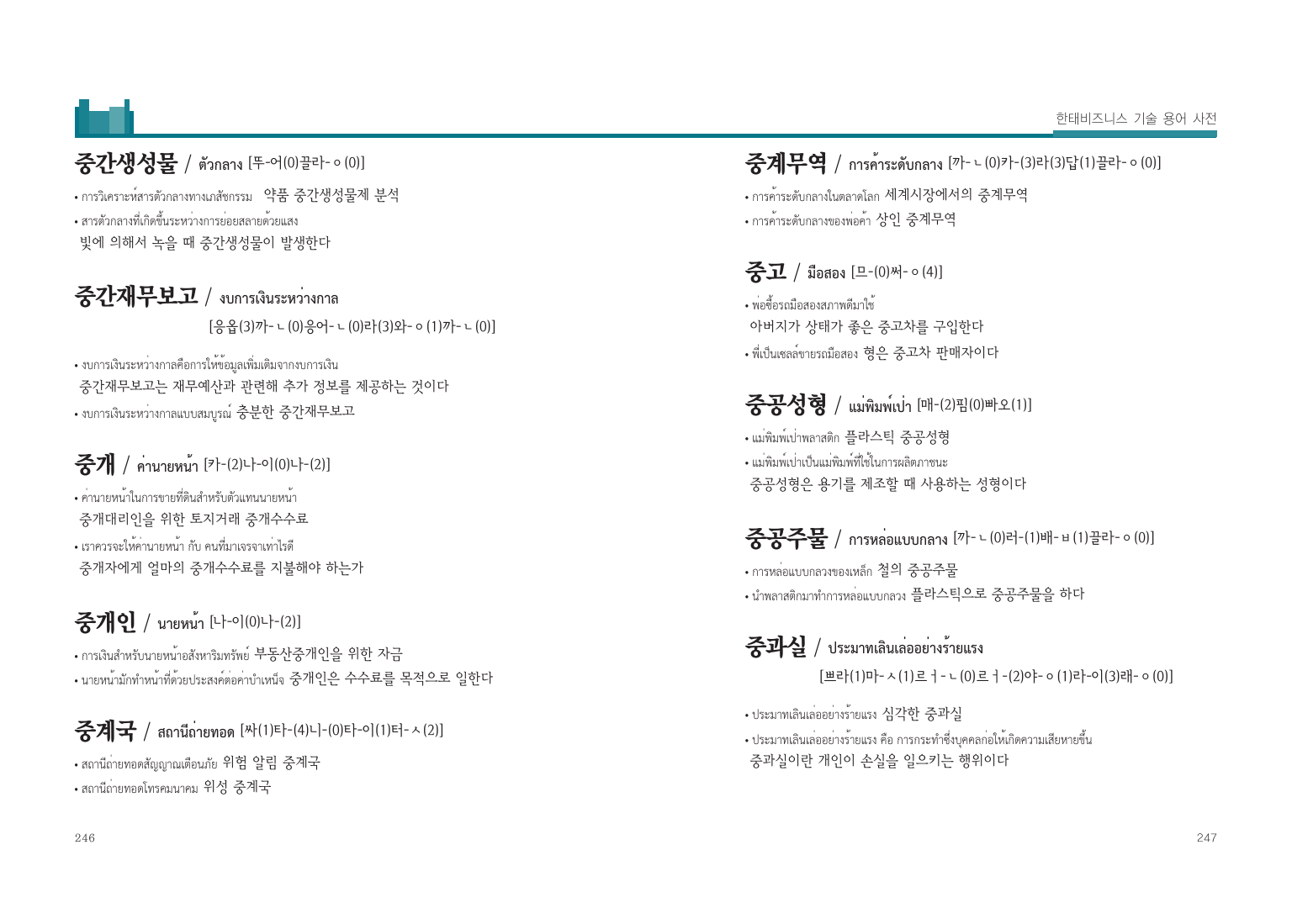 한태비즈니스 기술 용어 사전

중간생성물 / ตัวกลาง [뚜-어(0)끌라-ㅇ(0)]

• การวิเคราะห์สารตัวกลางทางเภสัชกรรม 약품 중간생성물제 분석

• สารตัวกลางที่เกิดขึ้นระหว่างการย่อยสลายด้วยแสง 빛에 의해서 녹을 때 중간생성물이 발생한다

중간재무보고 / งบการเงินระหว่างกาล [응옵(3)까-ㄴ(0)응어-ㄴ(0)라(3)와-ㅇ(1)까-ㄴ(0)]

• งบการเงินระหว่างกาลคือการให้ข้อมูลเพิ่มเติมจากงบการเงิน 중간재무보고는 재무예산과 관련해 추가 정보를 제공하는 것이다

• งบการเงินระหว่างกาลแบบสมบูรณ์ 충분한 중간재무보고

중개 / ค่านายหน้า [카-(2)나-이(0)나-(2)]

• ค่านายหน้าในการขายที่ดินสำหรับตัวแทนนายหน้า 중개대리인을 위한 토지거래 중개수수료

• เราควรจะให้ค่านายหน้า กับ คนที่มาเจรจาเท่าไรดี 중개자에게 얼마의 중개수수료를 지불해야 하는가

중개인 / นายหน้า [나-이(0)나-(2)]

• การเงินสำหรับนายหน้าอสังหาริมทรัพย์ 부동산중개인을 위한 자금

• นายหน้ามักทำหน้าที่ด้วยประสงค์ต่อค่าบำเหน็จ 중개인은 수수료를 목적으로 일한다

중계국 / สถานีถ่ายทอด [싸(1)타-(4)니-(0)타-이(1)터-ㅅ(2)]

• สถานีถ่ายทอดสัญญาณเตือนภัย 위험 알림 중계국

• สถานีถ่ายทอดโทรคมนาคม 위성 중계국

246

중계무역 / การค้าระดับกลาง [까-ㄴ(0)카-(3)라(3)답(1)끌라-ㅇ(0)]

• การค้าระดับกลางในตลาดโลก 세계시장에서의 중계무역

• การค้าระดับกลางของพ่อค้า 상인 중계무역

중고 / มือสอง [므-(0)써-ㅇ(4)]

• พ่อซื้อรถมือสองสภาพดีมาใช้ 아버지가 상태가 좋은 중고차를 구입한다

• พี่เป็นเซลล์ขายรถมือสอง 형은 중고차 판매자이다

중공성형 / แม่พิมพ์เป่า [매-(2)핌(0)빠오(1)]

• แม่พิมพ์เป่าพลาสติก 플라스틱 중공성형

• แม่พิมพ์เป่าเป็นแม่พิมพ์ที่ใช้ในการผลิตภาชนะ 중공성형은 용기를 제조할 때 사용하는 성형이다

중공주물 / การหล่อแบบกลาง [까-ㄴ(0)러-(1)배-ㅂ(1)끌라-ㅇ(0)]

• การหล่อแบบกลวงของเหล็ก 철의 중공주물

• นำพลาสติกมาทำการหล่อแบบกลวง 플라스틱으로 중공주물을 하다

중과실 / ประมาทเลินเล่ออย่างร้ายแรง [쁘라(1)마-ㅅ(1)르ㅓ-ㄴ(0)르ㅓ-(2)야-ㅇ(1)라-이(3)래-ㅇ(0)]

• ประมาทเลินเล่ออย่างร้ายแรง 심각한 중과실

• ประมาทเลินเล่ออย่างร้ายแรง คือ การกระทำซึ่งบุคคลก่อให้เกิดความเสียหายขึ้น 중과실이란 개인이 손실을 일으키는 행위이다

247